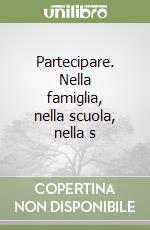 unilibro

Partecipare. Nella famiglia, nella scuola, nella s

COPERTINA NON DISPONIBILE